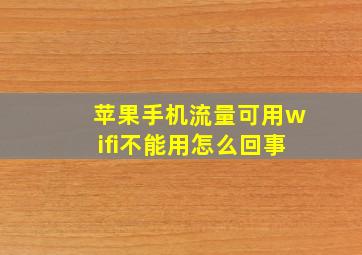 苹果手机流量可用wifi不能用怎么回事